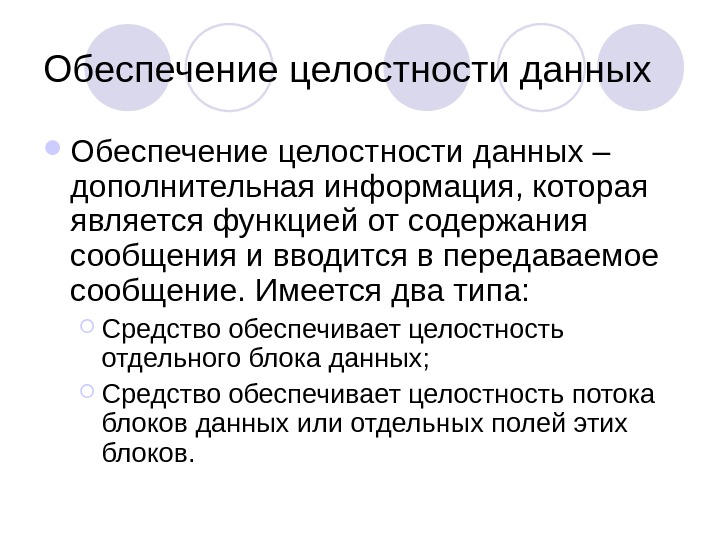 Обеспечение целостности данных

Обеспечение целостности данных – дополнительная информация, которая является функцией от содержания сообщения и вводится в передаваемое сообщение. Имеется два типа:

Средство обеспечивает целостность отдельного блока данных;

Средство обеспечивает целостность потока блоков данных или отдельных полей этих блоков.